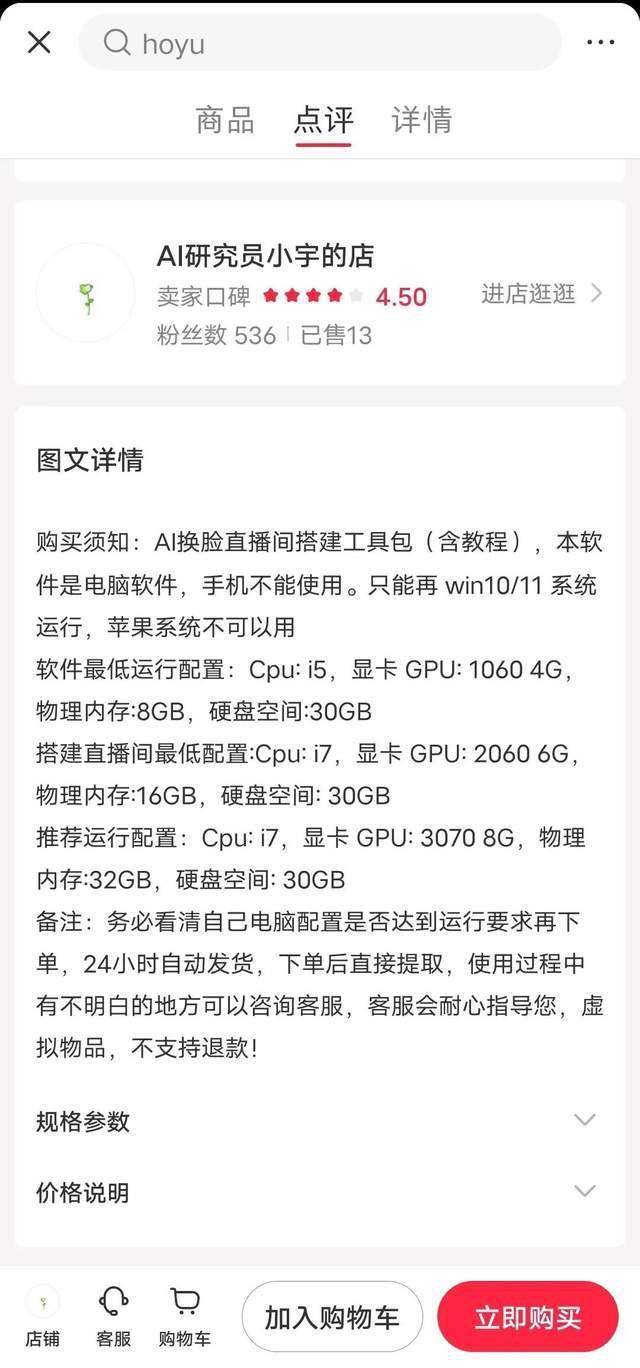 hoyu

商品 点评 详情

AI研究员小宇的店
卖家口碑 4.50
粉丝数 536 | 已售13
进店逛逛

图文详情

购买须知：AI换脸直播间搭建工具包（含教程），本软件是电脑软件，手机不能使用。只能再 win10/11 系统运行，苹果系统不可以用
软件最低运行配置：Cpu: i5，显卡 GPU: 1060 4G，物理内存:8GB，硬盘空间:30GB
搭建直播间最低配置:Cpu: i7，显卡 GPU: 2060 6G，物理内存:16GB，硬盘空间: 30GB
推荐运行配置：Cpu: i7，显卡 GPU: 3070 8G，物理内存:32GB，硬盘空间: 30GB
备注：务必看清自己电脑配置是否达到运行要求再下单，24小时自动发货，下单后直接提取，使用过程中有不明白的地方可以咨询客服，客服会耐心指导您，虚拟物品，不支持退款!

规格参数

价格说明

店铺 客服 购物车 加入购物车 立即购买